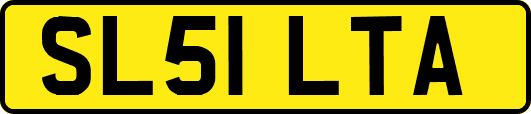 SL51 LTA